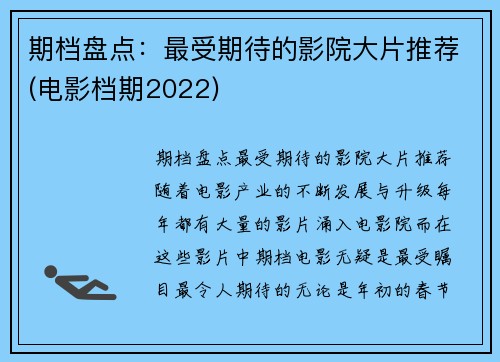 期档盘点：最受期待的影院大片推荐(电影档期2022)

期档盘点最受期待的影院大片推荐随着电影产业的不断发展与升级每年都有大量的影片涌入电影院而在这些影片中期档电影无疑是最受瞩目最令人期待的无论是年初的春节